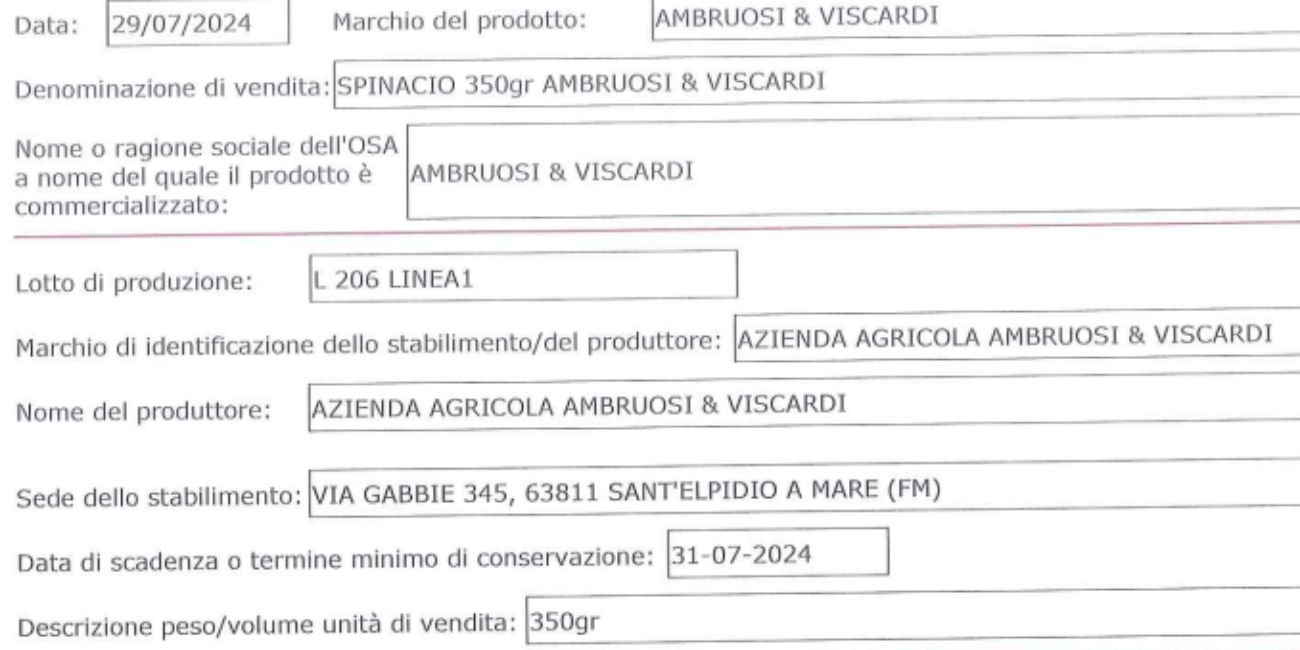 Data: 29/07/2024 Marchio del prodotto: AMBRUOSI & VISCARDI

Denominazione di vendita: SPINACIO 350gr AMBRUOSI & VISCARDI

Nome o ragione sociale dell'OSA a nome del quale il prodotto è commercializzato: AMBRUOSI & VISCARDI

Lotto di produzione: L 206 LINEA1

Marchio di identificazione dello stabilimento/del produttore: AZIENDA AGRICOLA AMBRUOSI & VISCARDI

Nome del produttore: AZIENDA AGRICOLA AMBRUOSI & VISCARDI

Sede dello stabilimento: VIA GABBIE 345, 63811 SANT'ELPIDIO A MARE (FM)

Data di scadenza o termine minimo di conservazione: 31-07-2024

Descrizione peso/volume unità di vendita: 350gr